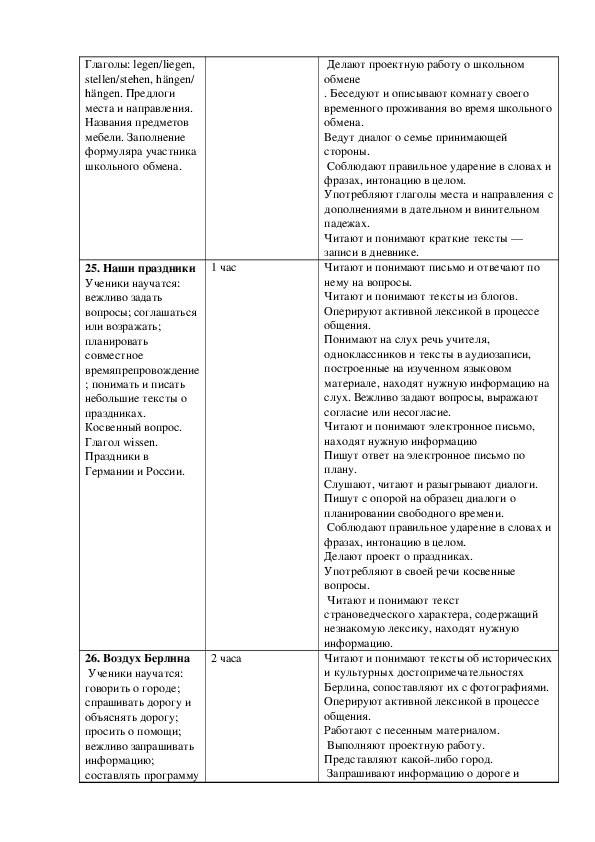 | | | |
|---|---|---|
| Глаголы: legen/liegen, stellen/stehen, hängen/ hängen. Предлоги места и направления. Названия предметов мебели. Заполнение формуляра участника школьного обмена. | | Делают проектную работу о школьном обмене . Беседуют и описывают комнату своего временного проживания во время школьного обмена. Ведут диалог о семье принимающей стороны. Соблюдают правильное ударение в словах и фразах, интонацию в целом. Употребляют глаголы места и направления с дополнениями в дательном и винительном падежах. Читают и понимают краткие тексты — записи в дневнике. |
| **25. Наши праздники** Ученики научатся: вежливо задать вопросы; соглашаться или возражать; планировать совместное времяпрепровождение ; понимать и писать небольшие тексты о праздниках. Косвенный вопрос. Глагол wissen. Праздники в Германии и России. | 1 час | Читают и понимают письмо и отвечают по нему на вопросы. Читают и понимают тексты из блогов. Оперируют активной лексикой в процессе общения. Понимают на слух речь учителя, одноклассников и тексты в аудиозаписи, построенные на изученном языковом материале, находят нужную информацию на слух. Вежливо задают вопросы, выражают согласие или несогласие. Читают и понимают электронное письмо, находят нужную информацию Пишут ответ на электронное письмо по плану. Слушают, читают и разыгрывают диалоги. Пишут с опорой на образец диалоги о планировании свободного времени. Соблюдают правильное ударение в словах и фразах, интонацию в целом. Делают проект о праздниках. Употребляют в своей речи косвенные вопросы. Читают и понимают текст страноведческого характера, содержащий незнакомую лексику, находят нужную информацию. |
| **26. Воздух Берлина** Ученики научатся: говорить о городе; спрашивать дорогу и объяснять дорогу; просить о помощи; вежливо запрашивать информацию; составлять программу | 2 часа | Читают и понимают тексты об исторических и культурных достопримечательностях Берлина, сопоставляют их с фотографиями. Оперируют активной лексикой в процессе общения. Работают с песенным материалом. Выполняют проектную работу. Представляют какой-либо город. Запрашивают информацию о дороге и |